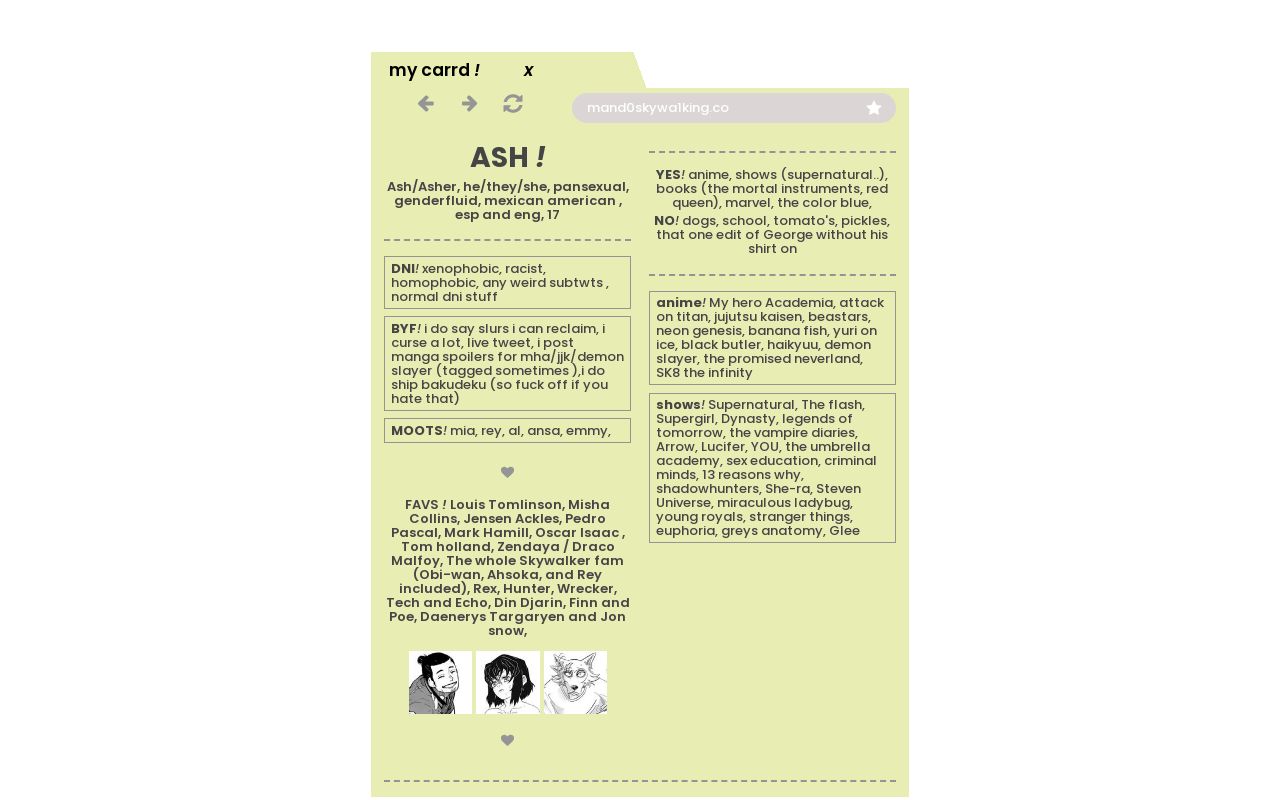 my carrd ! x

mand0skywa1king.co

ASH !

Ash/Asher, he/they/she, pansexual, genderfluid, mexican american , esp and eng, 17

DNI! xenophobic, racist, homophobic, any weird subtwts , normal dni stuff

BYF! i do say slurs i can reclaim, i curse a lot, live tweet, i post manga spoilers for mha/jjk/demon slayer (tagged sometimes ),i do ship bakudeku (so fuck off if you hate that)

MOOTS! mia, rey, al, ansa, emmy,

FAVS ! Louis Tomlinson, Misha Collins, Jensen Ackles, Pedro Pascal, Mark Hamill, Oscar Isaac , Tom holland, Zendaya / Draco Malfoy, The whole Skywalker fam (Obi-wan, Ahsoka, and Rey included), Rex, Hunter, Wrecker, Tech and Echo, Din Djarin, Finn and Poe, Daenerys Targaryen and Jon snow,

YES! anime, shows (supernatural..), books (the mortal instruments, red queen), marvel, the color blue,

NO! dogs, school, tomato's, pickles, that one edit of George without his shirt on

anime! My hero Academia, attack on titan, jujutsu kaisen, beastars, neon genesis, banana fish, yuri on ice, black butler, haikyuu, demon slayer, the promised neverland, SK8 the infinity

shows! Supernatural, The flash, Supergirl, Dynasty, legends of tomorrow, the vampire diaries, Arrow, Lucifer, YOU, the umbrella academy, sex education, criminal minds, 13 reasons why, shadowhunters, She-ra, Steven Universe, miraculous ladybug, young royals, stranger things, euphoria, greys anatomy, Glee